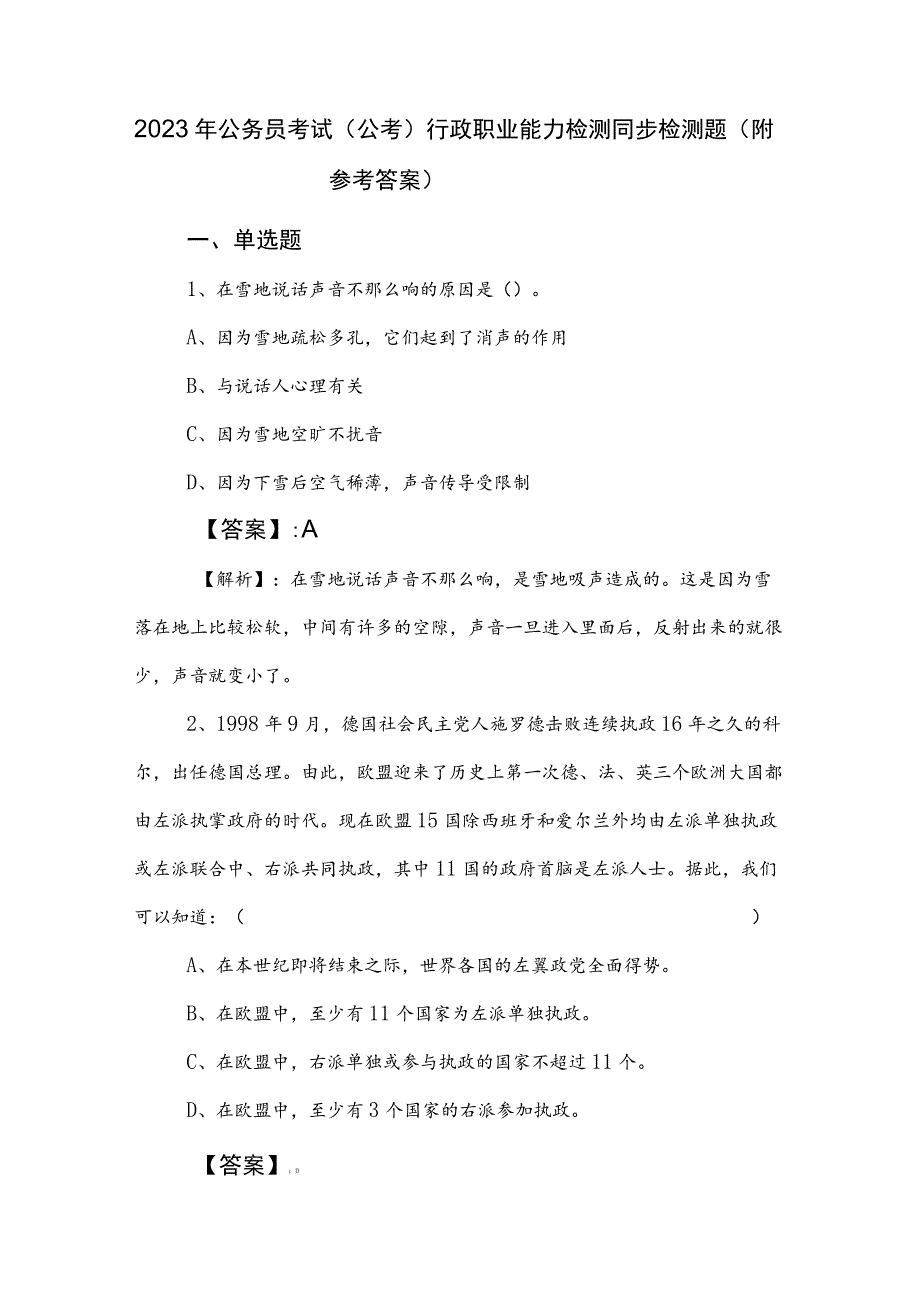 2023年公务员考试（公考）行政职业能力检测同步检测题（附参考答案）

一、单选题

1、在雪地说话声音不那么响的原因是（）。

A、因为雪地疏松多孔，它们起到了消声的作用

B、与说话人心理有关

C、因为雪地空旷不扰音

D、因为下雪后空气稀薄，声音传导受限制

【答案】:A

【解析】：在雪地说话声音不那么响，是雪地吸声造成的。这是因为雪落在地上比较松软，中间有许多的空隙，声音一旦进入里面后，反射出来的就很少，声音就变小了。

2、1998年9月，德国社会民主党人施罗德击败连续执政16年之久的科尔，出任德国总理。由此，欧盟迎来了历史上第一次德、法、英三个欧洲大国都由左派执掌政府的时代。现在欧盟15国除西班牙和爱尔兰外均由左派单独执政或左派联合中、右派共同执政，其中11国的政府首脑是左派人士。据此，我们可以知道：（ ）

A、在本世纪即将结束之际，世界各国的左翼政党全面得势。

B、在欧盟中，至少有11个国家为左派单独执政。

C、在欧盟中，右派单独或参与执政的国家不超过11个。

D、在欧盟中，至少有3个国家的右派参加执政。

【答案】:D